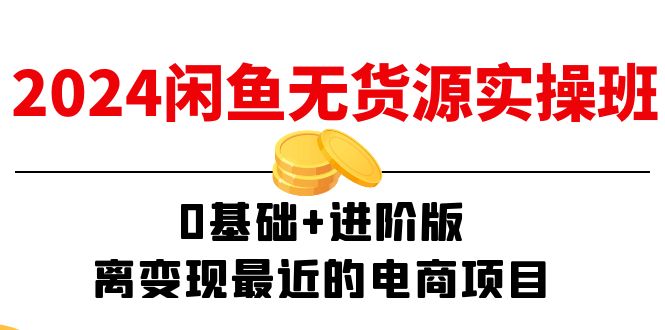 2024闲鱼无货源实操班

0基础+进阶版
离变现最近的电商项目